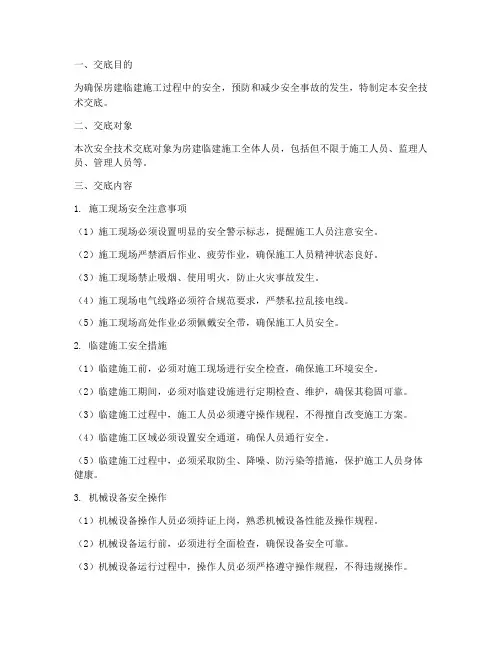 一、交底目的

为确保房建临建施工过程中的安全，预防和减少安全事故的发生，特制定本安全技术交底。

二、交底对象

本次安全技术交底对象为房建临建施工全体人员，包括但不限于施工人员、监理人员、管理人员等。

三、交底内容

1. 施工现场安全注意事项

（1）施工现场必须设置明显的安全警示标志，提醒施工人员注意安全。

（2）施工现场严禁酒后作业、疲劳作业，确保施工人员精神状态良好。

（3）施工现场禁止吸烟、使用明火，防止火灾事故发生。

（4）施工现场电气线路必须符合规范要求，严禁私拉乱接电线。

（5）施工现场高处作业必须佩戴安全带，确保施工人员安全。

2. 临建施工安全措施

（1）临建施工前，必须对施工现场进行安全检查，确保施工环境安全。

（2）临建施工期间，必须对临建设施进行定期检查、维护，确保其稳固可靠。

（3）临建施工过程中，施工人员必须遵守操作规程，不得擅自改变施工方案。

（4）临建施工区域必须设置安全通道，确保人员通行安全。

（5）临建施工过程中，必须采取防尘、降噪、防污染等措施，保护施工人员身体健康。

3. 机械设备安全操作

（1）机械设备操作人员必须持证上岗，熟悉机械设备性能及操作规程。

（2）机械设备运行前，必须进行全面检查，确保设备安全可靠。

（3）机械设备运行过程中，操作人员必须严格遵守操作规程，不得违规操作。